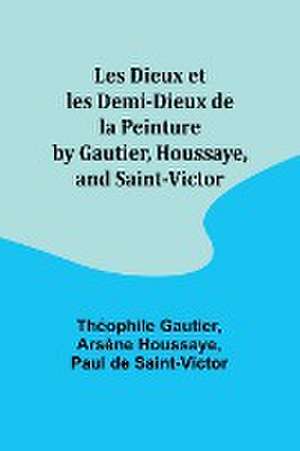 Les Dieux et les Demi-Dieux de la Peinture by Gautier, Houssaye, and Saint-Victor

Théophile Gautier,
Arsène Houssaye,
Paul de Saint-Victor